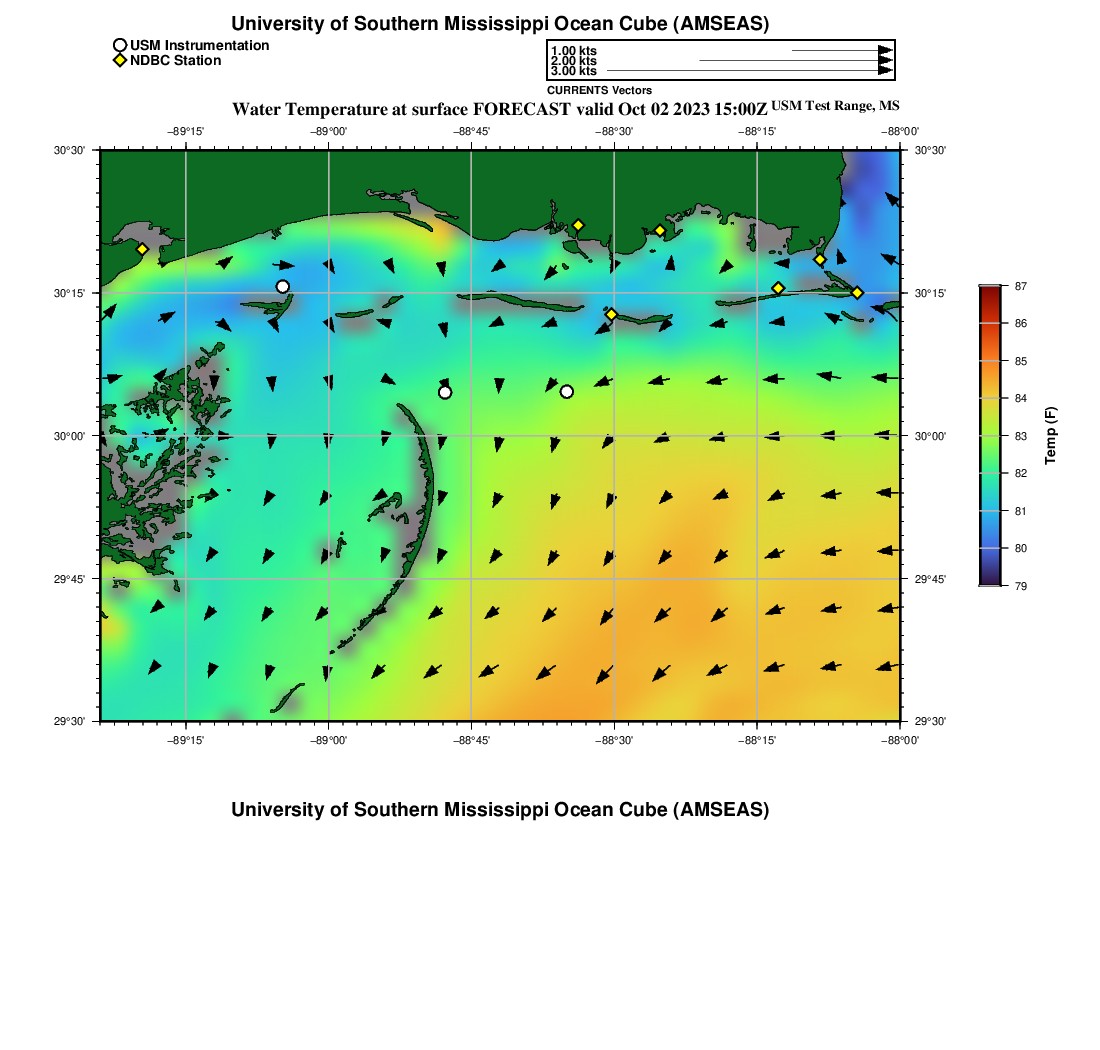 University of Southern Mississippi Ocean Cube (AMSEAS)

USM Instrumentation
NDBC Station

1.00 kts
2.00 kts
3.00 kts
CURRENTS Vectors

Water Temperature at surface FORECAST valid Oct 02 2023 15:00Z USM Test Range, MS

−89°15' −89°00' −88°45' −88°30' −88°15' −88°00'

30°30' 30°15' 30°00' 29°45' 29°30'

30°30' 30°15' 30°00' 29°45' 29°30'

−89°15' −89°00' −88°45' −88°30' −88°15' −88°00'

87
86
85
84
83
82
81
80
79
Temp (F)

University of Southern Mississippi Ocean Cube (AMSEAS)